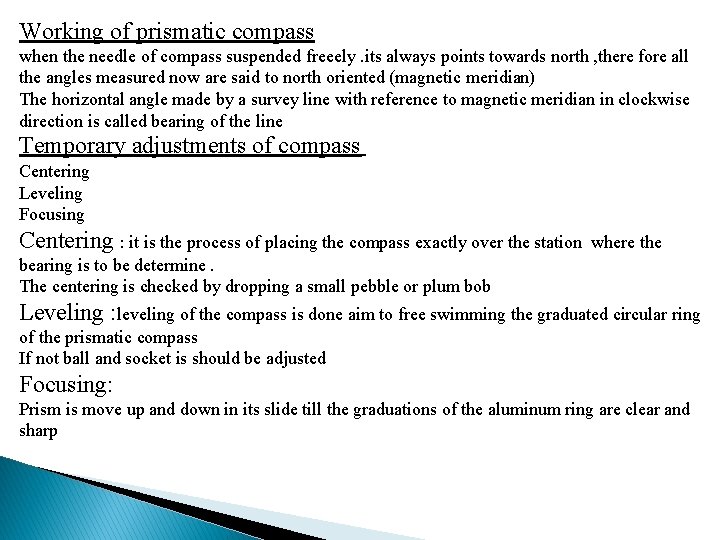 Working of prismatic compass
when the needle of compass suspended freeely .its always points towards north ,there fore all the angles measured now are said to north oriented (magnetic meridian)
The horizontal angle made by a survey line with reference to magnetic meridian in clockwise direction is called bearing of the line

Temporary adjustments of compass
Centering
Leveling
Focusing

Centering : it is the process of placing the compass exactly over the station where the bearing is to be determine .
The centering is checked by dropping a small pebble or plum bob

Leveling :leveling of the compass is done aim to free swimming the graduated circular ring of the prismatic compass
If not ball and socket is should be adjusted

Focusing:
Prism is move up and down in its slide till the graduations of the aluminum ring are clear and sharp